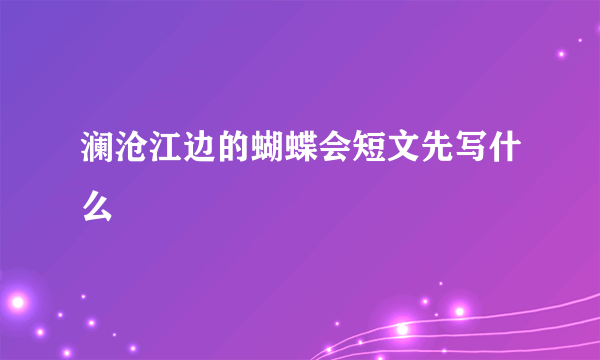 澜沧江边的蝴蝶会短文先写什么